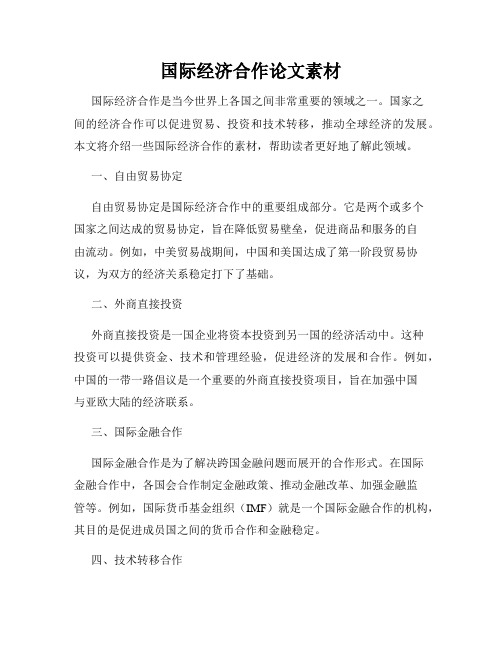 国际经济合作论文素材

国际经济合作是当今世界上各国之间非常重要的领域之一。国家之间的经济合作可以促进贸易、投资和技术转移，推动全球经济的发展。本文将介绍一些国际经济合作的素材，帮助读者更好地了解此领域。

一、自由贸易协定

自由贸易协定是国际经济合作中的重要组成部分。它是两个或多个国家之间达成的贸易协定，旨在降低贸易壁垒，促进商品和服务的自由流动。例如，中美贸易战期间，中国和美国达成了第一阶段贸易协议，为双方的经济关系稳定打下了基础。

二、外商直接投资

外商直接投资是一国企业将资本投资到另一国的经济活动中。这种投资可以提供资金、技术和管理经验，促进经济的发展和合作。例如，中国的一带一路倡议是一个重要的外商直接投资项目，旨在加强中国与亚欧大陆的经济联系。

三、国际金融合作

国际金融合作是为了解决跨国金融问题而展开的合作形式。在国际金融合作中，各国会合作制定金融政策、推动金融改革、加强金融监管等。例如，国际货币基金组织（IMF）就是一个国际金融合作的机构，其目的是促进成员国之间的货币合作和金融稳定。

四、技术转移合作